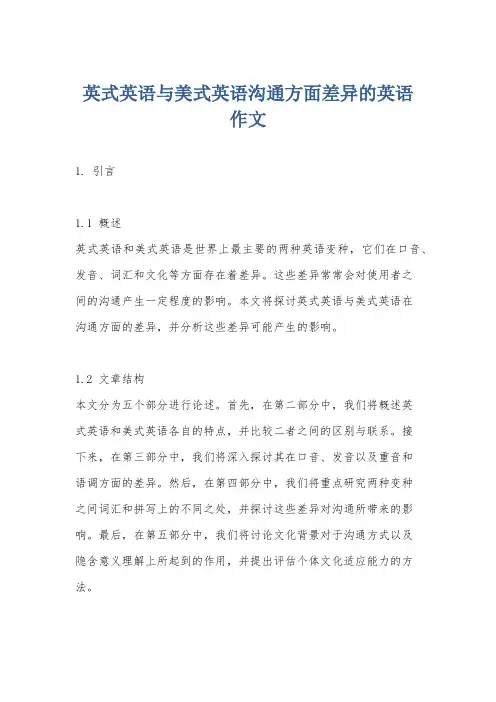 英式英语与美式英语沟通方面差异的英语作文

1. 引言

1.1 概述
英式英语和美式英语是世界上最主要的两种英语变种，它们在口音、发音、词汇和文化等方面存在着差异。这些差异常常会对使用者之间的沟通产生一定程度的影响。本文将探讨英式英语与美式英语在沟通方面的差异，并分析这些差异可能产生的影响。

1.2 文章结构
本文分为五个部分进行论述。首先，在第二部分中，我们将概述英式英语和美式英语各自的特点，并比较二者之间的区别与联系。接下来，在第三部分中，我们将深入探讨其在口音、发音以及重音和语调方面的差异。然后，在第四部分中，我们将重点研究两种变种之间词汇和拼写上的不同之处，并探讨这些差异对沟通所带来的影响。最后，在第五部分中，我们将讨论文化背景对于沟通方式以及隐含意义理解上所起到的作用，并提出评估个体文化适应能力的方法。